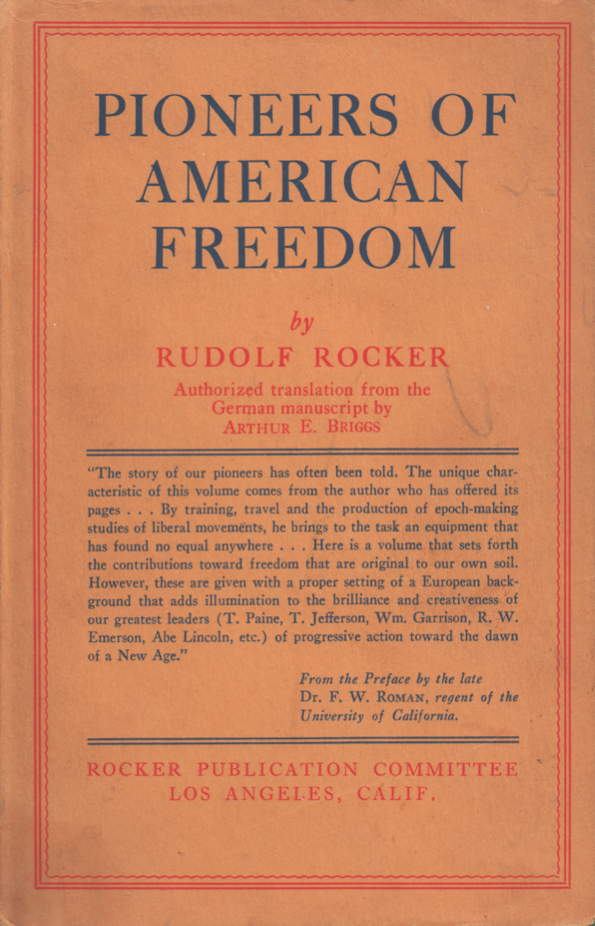 PIONEERS OF AMERICAN FREEDOM

by

RUDOLF ROCKER

Authorized translation from the German manuscript by ARTHUR E. BRIGGS

"The story of our pioneers has often been told. The unique characteristic of this volume comes from the author who has offered its pages . . . By training, travel and the production of epoch-making studies of liberal movements, he brings to the task an equipment that has found no equal anywhere . . . Here is a volume that sets forth the contributions toward freedom that are original to our own soil. However, these are given with a proper setting of a European background that adds illumination to the brilliance and creativeness of our greatest leaders (T. Paine, T. Jefferson, Wm. Garrison, R. W. Emerson, Abe Lincoln, etc.) of progressive action toward the dawn of a New Age."

From the Preface by the late Dr. F. W. ROMAN, regent of the University of California.

ROCKER PUBLICATION COMMITTEE
LOS ANGELES, CALIF.